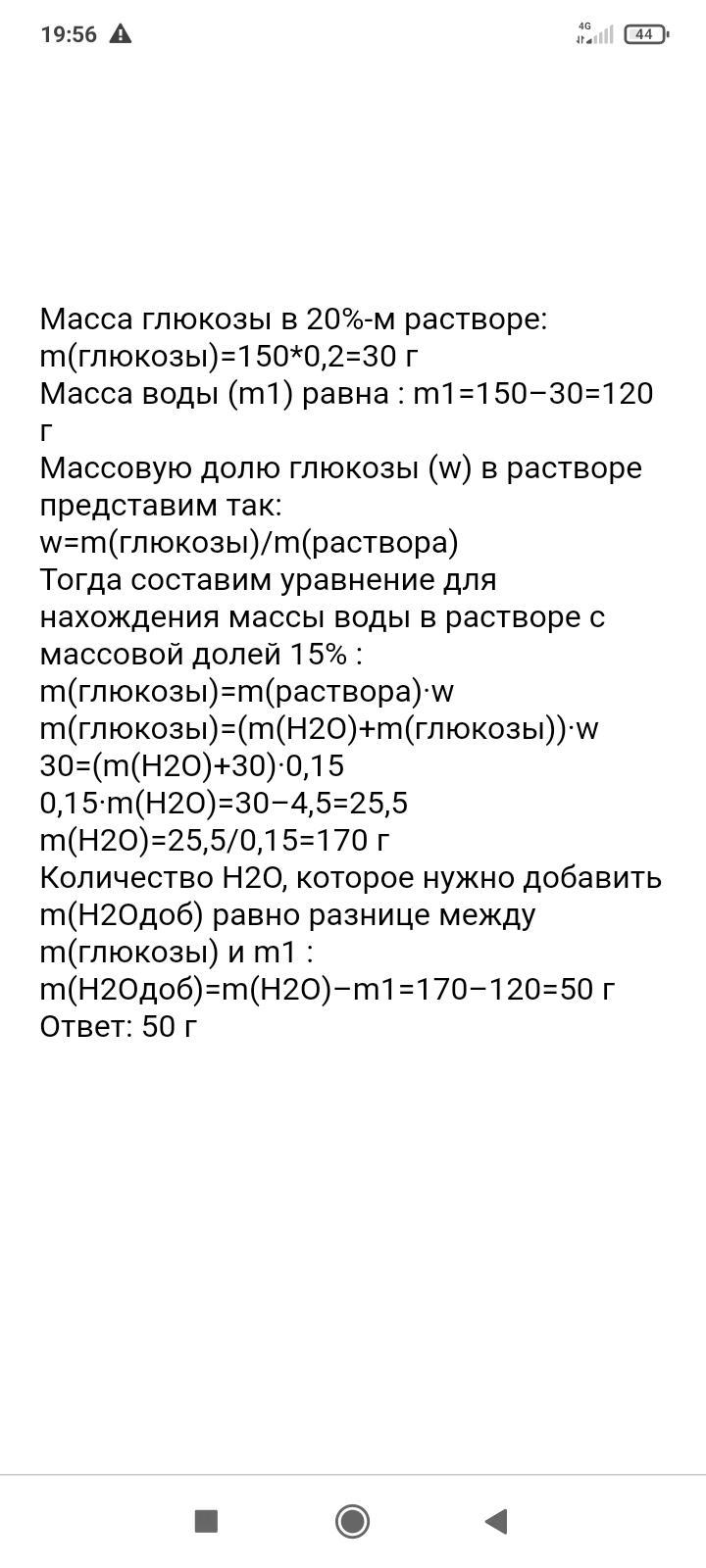 19:56 4G 44

Масса глюкозы в 20%-м растворе: m(глюкозы)=150*0,2=30 г
Масса воды (m1) равна : m1=150–30=120 г
Массовую долю глюкозы (w) в растворе представим так:
w=m(глюкозы)/m(раствора)
Тогда составим уравнение для нахождения массы воды в растворе с массовой долей 15% :
m(глюкозы)=m(раствора)·w
m(глюкозы)=(m(H2O)+m(глюкозы))·w
30=(m(H2O)+30)·0,15
0,15·m(H2O)=30–4,5=25,5
m(H2O)=25,5/0,15=170 г
Количество H2O, которое нужно добавить m(H2Oдоб) равно разнице между m(глюкозы) и m1 :
m(H2Oдоб)=m(H2O)–m1=170–120=50 г
Ответ: 50 г